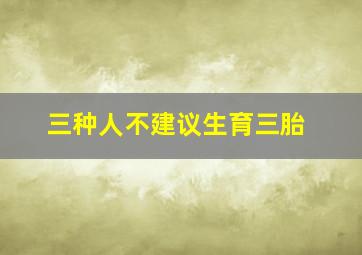 三种人不建议生育三胎